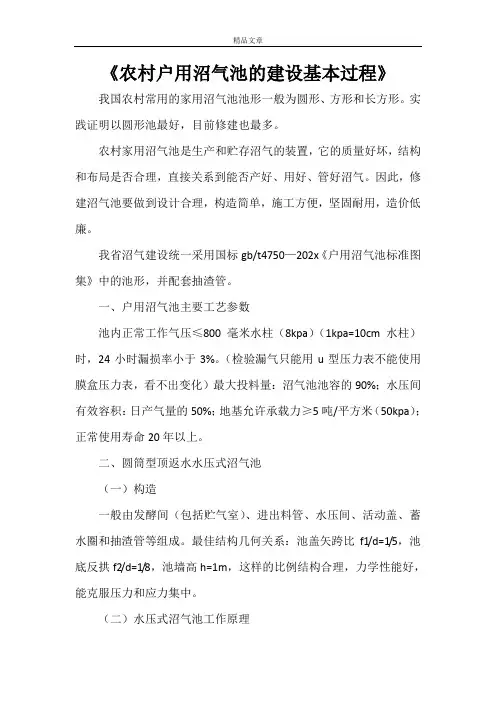 精品文章

《农村户用沼气池的建设基本过程》

我国农村常用的家用沼气池池形一般为圆形、方形和长方形。实践证明以圆形池最好，目前修建也最多。

农村家用沼气池是生产和贮存沼气的装置，它的质量好坏，结构和布局是否合理，直接关系到能否产好、用好、管好沼气。因此，修建沼气池要做到设计合理，构造简单，施工方便，坚固耐用，造价低廉。

我省沼气建设统一采用国标 gb/t4750—202x《户用沼气池标准图集》中的池形，并配套抽渣管。

一、户用沼气池主要工艺参数

池内正常工作气压≤800 毫米水柱（8kpa）（1kpa=10cm 水柱）时，24 小时漏损率小于 3%。（检验漏气只能用 u 型压力表不能使用膜盒压力表，看不出变化）最大投料量：沼气池池容的 90%；水压间有效容积：日产气量的 50%；地基允许承载力≥5 吨/平方米（50kpa）；正常使用寿命 20 年以上。

二、圆筒型顶返水水压式沼气池

（一）构造

一般由发酵间（包括贮气室）、进出料管、水压间、活动盖、蓄水圈和抽渣管等组成。最佳结构几何关系：池盖矢跨比 f1/d=1/5，池底反拱 f2/d=1/8，池墙高 h=1m，这样的比例结构合理，力学性能好，能克服压力和应力集中。

（二）水压式沼气池工作原理